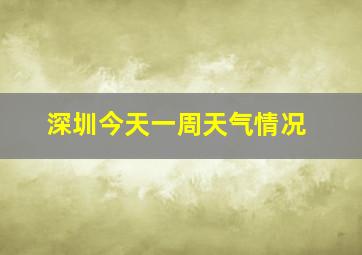 深圳今天一周天气情况